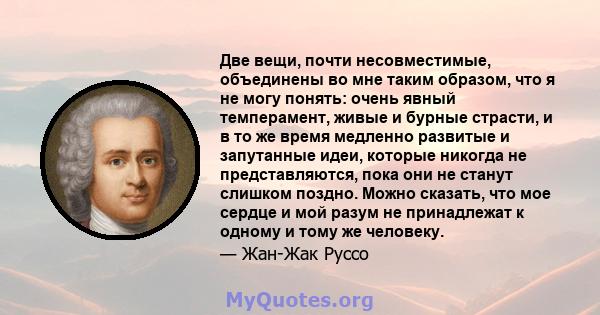 Две вещи, почти несовместимые, объединены во мне таким образом, что я не могу понять: очень явный темперамент, живые и бурные страсти, и в то же время медленно развитые и запутанные идеи, которые никогда не представляются, пока они не станут слишком поздно. Можно сказать, что мое сердце и мой разум не принадлежат к одному и тому же человеку.

— Жан-Жак Руссо

MyQuotes.org